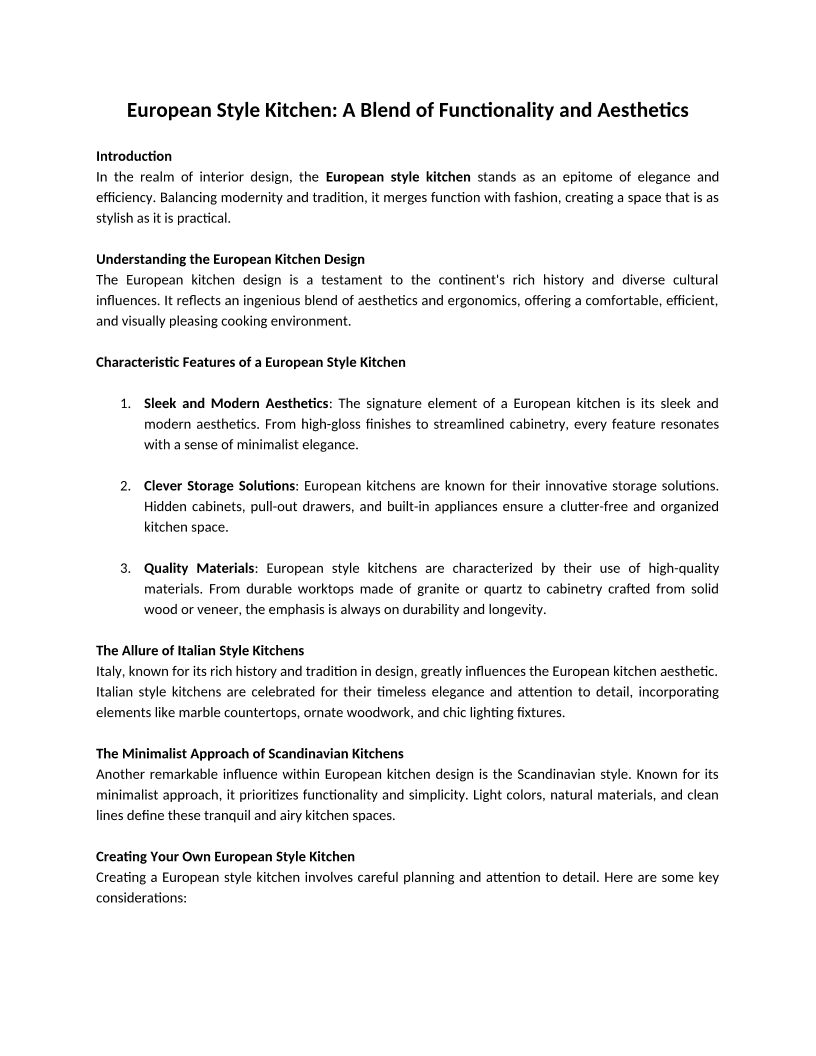 European Style Kitchen: A Blend of Functionality and Aesthetics

Introduction
In the realm of interior design, the European style kitchen stands as an epitome of elegance and efficiency. Balancing modernity and tradition, it merges function with fashion, creating a space that is as stylish as it is practical.

Understanding the European Kitchen Design
The European kitchen design is a testament to the continent's rich history and diverse cultural influences. It reflects an ingenious blend of aesthetics and ergonomics, offering a comfortable, efficient, and visually pleasing cooking environment.

Characteristic Features of a European Style Kitchen

1. Sleek and Modern Aesthetics: The signature element of a European kitchen is its sleek and modern aesthetics. From high-gloss finishes to streamlined cabinetry, every feature resonates with a sense of minimalist elegance.

2. Clever Storage Solutions: European kitchens are known for their innovative storage solutions. Hidden cabinets, pull-out drawers, and built-in appliances ensure a clutter-free and organized kitchen space.

3. Quality Materials: European style kitchens are characterized by their use of high-quality materials. From durable worktops made of granite or quartz to cabinetry crafted from solid wood or veneer, the emphasis is always on durability and longevity.

The Allure of Italian Style Kitchens
Italy, known for its rich history and tradition in design, greatly influences the European kitchen aesthetic. Italian style kitchens are celebrated for their timeless elegance and attention to detail, incorporating elements like marble countertops, ornate woodwork, and chic lighting fixtures.

The Minimalist Approach of Scandinavian Kitchens
Another remarkable influence within European kitchen design is the Scandinavian style. Known for its minimalist approach, it prioritizes functionality and simplicity. Light colors, natural materials, and clean lines define these tranquil and airy kitchen spaces.

Creating Your Own European Style Kitchen
Creating a European style kitchen involves careful planning and attention to detail. Here are some key considerations: